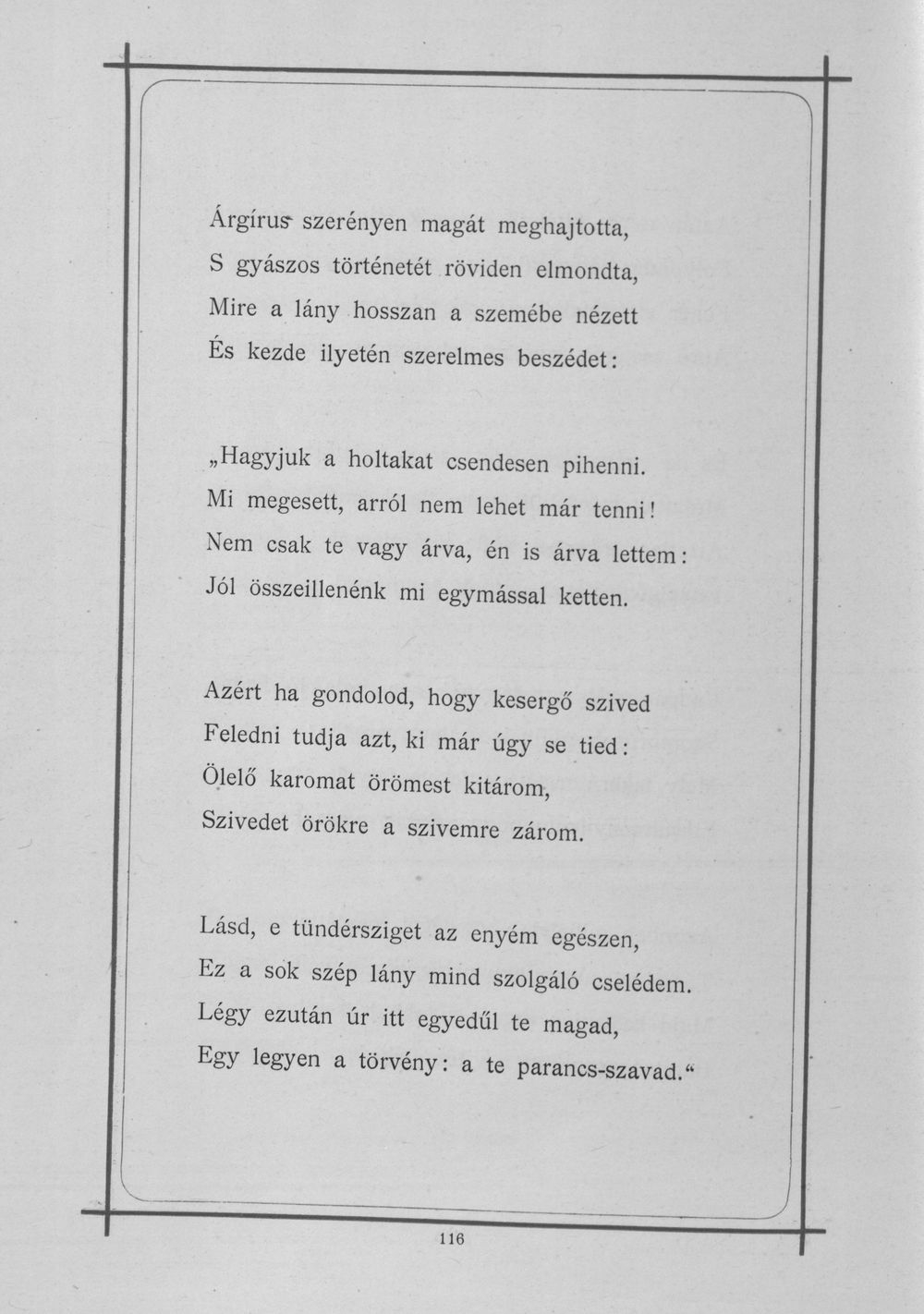 Árgírus szerényen magát meghajtotta,
S gyászos történetét röviden elmondta,
Mire a lány hosszan a szemébe nézett
És kezde ilyetén szerelmes beszédet:

„Hagyjuk a holtakat csendesen pihenni.
Mi megesett, arról nem lehet már tenni!
Nem csak te vagy árva, én is árva lettem:
Jól összeillenénk mi egymással ketten.

Azért ha gondolod, hogy kesergő szived
Feledni tudja azt, ki már úgy se tied:
Ölelő karomat örömest kitárom,
Szivedet örökre a szivemre zárom.

Lásd, e tündérsziget az enyém egészen,
Ez a sok szép lány mind szolgáló cselédem.
Légy ezután úr itt egyedűl te magad,
Egy legyen a törvény: a te parancs-szavad.“

116